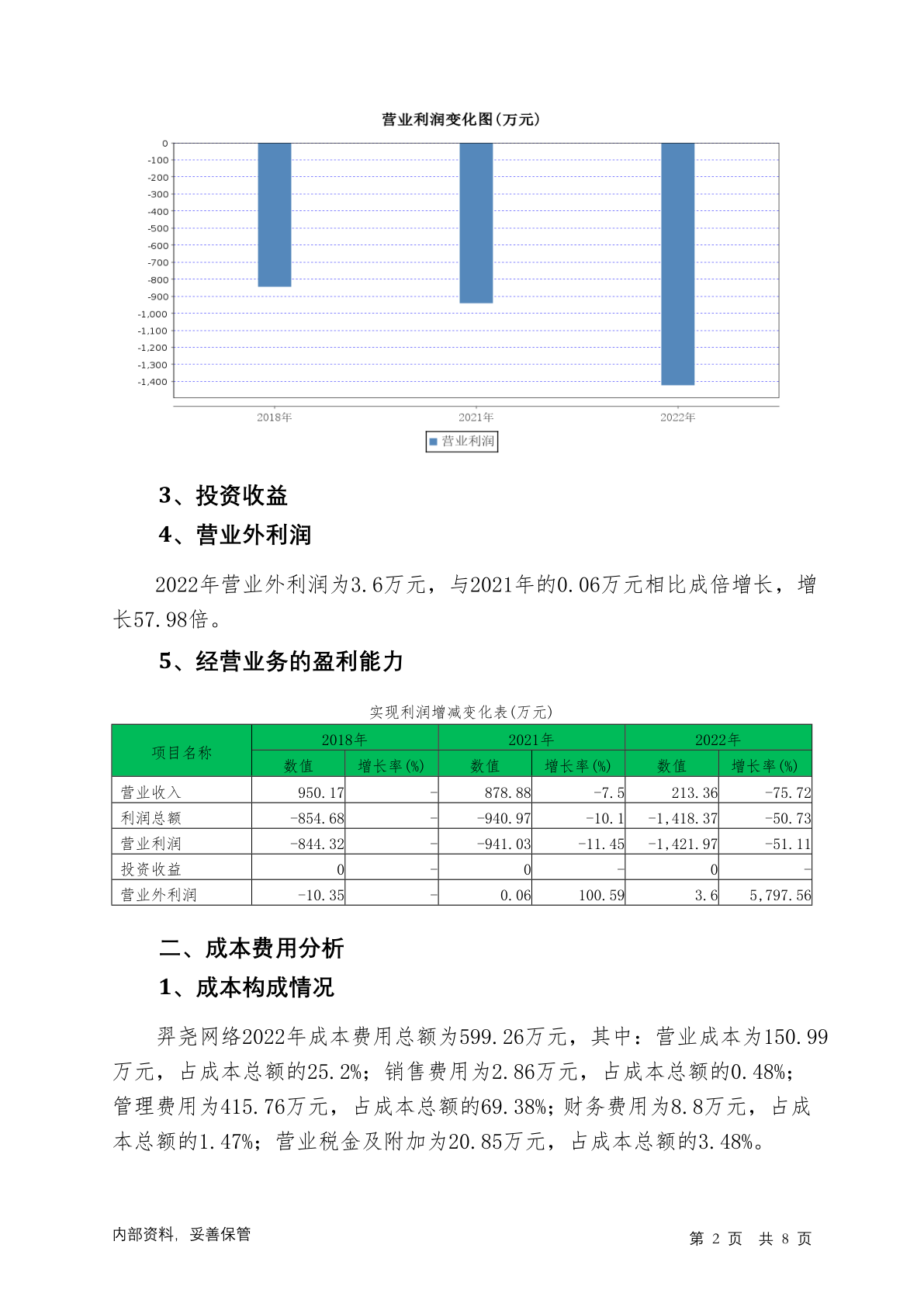 营业利润变化图(万元)

0
-100
-200
-300
-400
-500
-600
-700
-800
-900
-1,000
-1,100
-1,200
-1,300
-1,400

2018年
2021年
2022年

营业利润

3、投资收益

4、营业外利润

2022年营业外利润为3.6万元，与2021年的0.06万元相比成倍增长，增长57.98倍。

5、经营业务的盈利能力

实现利润增减变化表(万元)

| 项目名称 | 2018年 数值 | 2018年 增长率(%) | 2021年 数值 | 2021年 增长率(%) | 2022年 数值 | 2022年 增长率(%) |
|---|---|---|---|---|---|---|
| 营业收入 | 950.17 | - | 878.88 | -7.5 | 213.36 | -75.72 |
| 利润总额 | -854.68 | - | -940.97 | -10.1 | -1,418.37 | -50.73 |
| 营业利润 | -844.32 | - | -941.03 | -11.45 | -1,421.97 | -51.11 |
| 投资收益 | 0 | - | 0 | - | 0 | - |
| 营业外利润 | -10.35 | - | 0.06 | 100.59 | 3.6 | 5,797.56 |

二、成本费用分析

1、成本构成情况

羿尧网络2022年成本费用总额为599.26万元，其中：营业成本为150.99万元，占成本总额的25.2%；销售费用为2.86万元，占成本总额的0.48%；管理费用为415.76万元，占成本总额的69.38%；财务费用为8.8万元，占成本总额的1.47%；营业税金及附加为20.85万元，占成本总额的3.48%。

内部资料，妥善保管

第 2 页 共 8 页